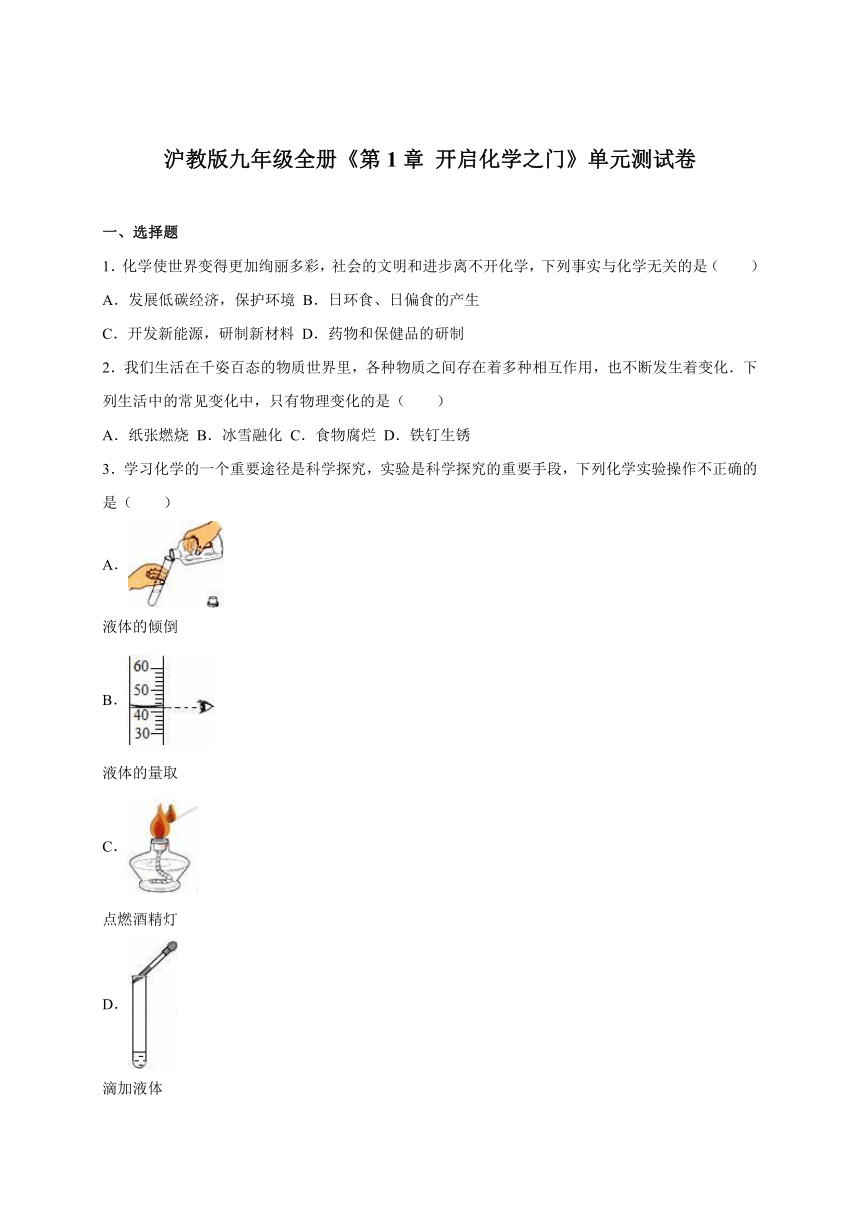 沪教版九年级全册《第 1 章 开启化学之门》单元测试卷

一、选择题

1．化学使世界变得更加绚丽多彩，社会的文明和进步离不开化学，下列事实与化学无关的是（　　）

A．发展低碳经济，保护环境 B．日环食、日偏食的产生

C．开发新能源，研制新材料 D．药物和保健品的研制

2．我们生活在千姿百态的物质世界里，各种物质之间存在着多种相互作用，也不断发生着变化．下列生活中的常见变化中，只有物理变化的是（　　）

A．纸张燃烧 B．冰雪融化 C．食物腐烂 D．铁钉生锈

3．学习化学的一个重要途径是科学探究，实验是科学探究的重要手段，下列化学实验操作不正确的是（　　）

A．

液体的倾倒

B．

60
50
40
30

液体的量取

C．

点燃酒精灯

D．

滴加液体